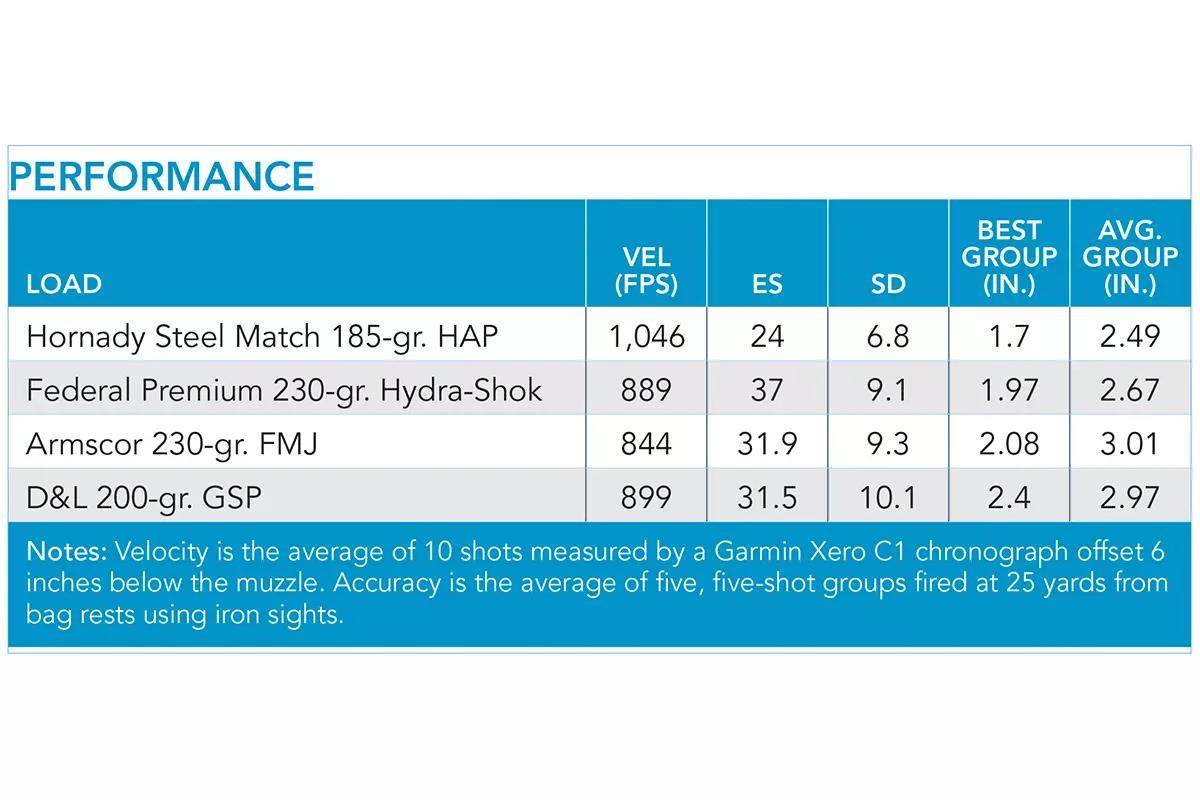 PERFORMANCE

| LOAD | VEL (FPS) | ES | SD | BEST GROUP (IN.) | AVG. GROUP (IN.) |
|---|---|---|---|---|---|
| Hornady Steel Match 185-gr. HAP | 1,046 | 24 | 6.8 | 1.7 | 2.49 |
| Federal Premium 230-gr. Hydra-Shok | 889 | 37 | 9.1 | 1.97 | 2.67 |
| Armscor 230-gr. FMJ | 844 | 31.9 | 9.3 | 2.08 | 3.01 |
| D&L 200-gr. GSP | 899 | 31.5 | 10.1 | 2.4 | 2.97 |

Notes: Velocity is the average of 10 shots measured by a Garmin Xero C1 chronograph offset 6 inches below the muzzle. Accuracy is the average of five, five-shot groups fired at 25 yards from bag rests using iron sights.